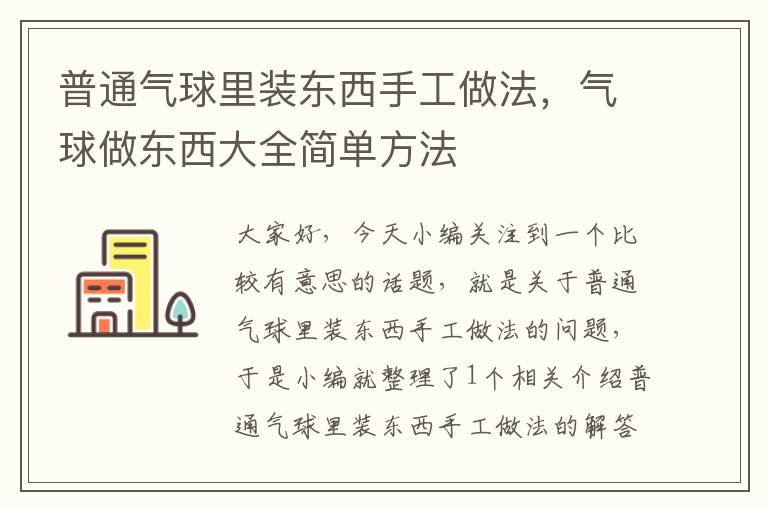 普通气球里装东西手工做法，气球做东西大全简单方法

大家好，今天小编关注到一个比较有意思的话题，就是关于普通气球里装东西手工做法的问题，于是小编就整理了1个相关介绍普通气球里装东西手工做法的解答